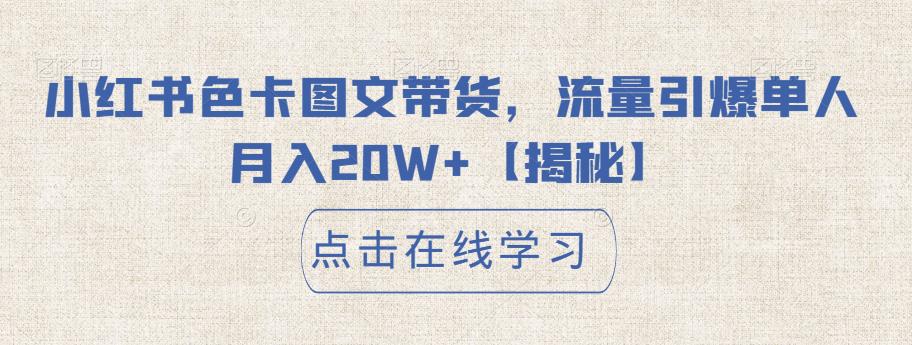 小红书色卡图文带货，流量引爆单人月入20W+【揭秘】

点击在线学习